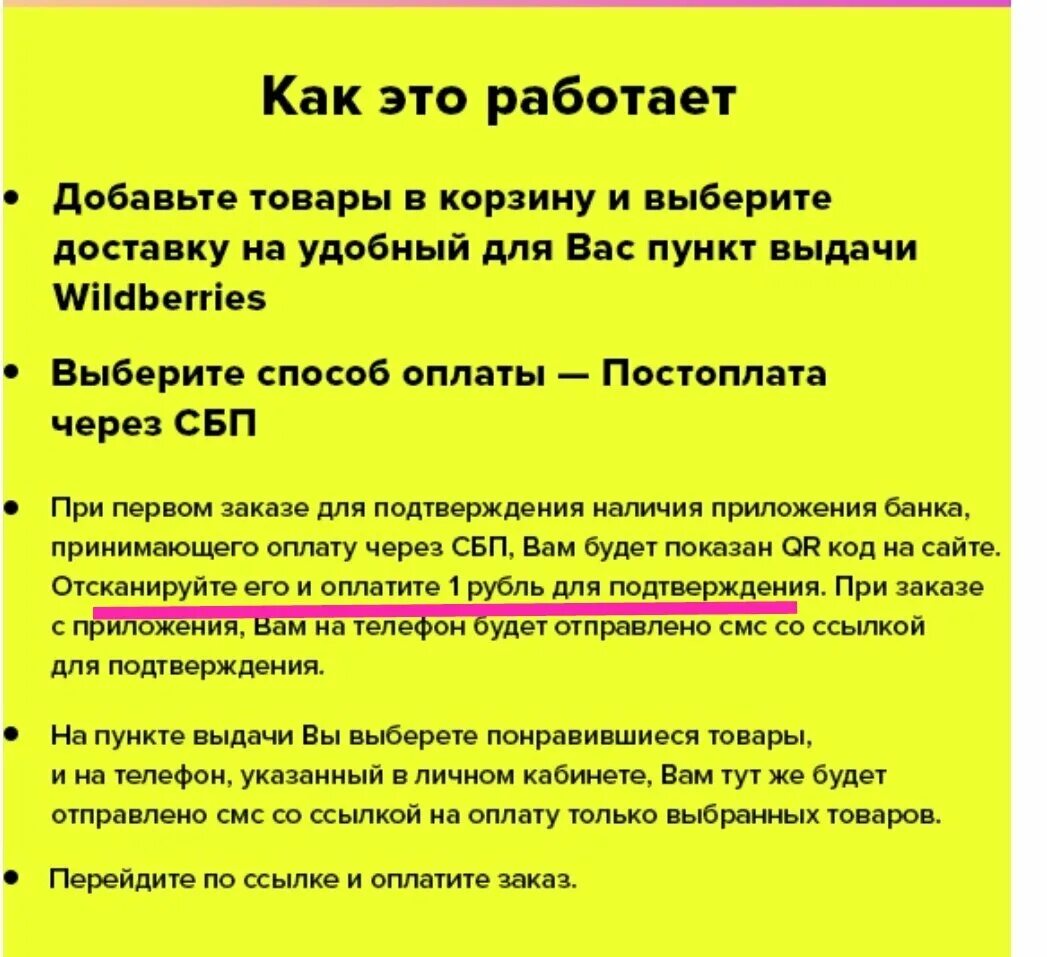 Как это работает

• Добавьте товары в корзину и выберите доставку на удобный для Вас пункт выдачи Wildberries

• Выберите способ оплаты — Постоплата через СБП

• При первом заказе для подтверждения наличия приложения банка, принимающего оплату через СБП, Вам будет показан QR код на сайте. Отсканируйте его и оплатите 1 рубль для подтверждения. При заказе с приложения, Вам на телефон будет отправлено смс со ссылкой для подтверждения.

• На пункте выдачи Вы выберете понравившиеся товары, и на телефон, указанный в личном кабинете, Вам тут же будет отправлено смс со ссылкой на оплату только выбранных товаров.

• Перейдите по ссылке и оплатите заказ.